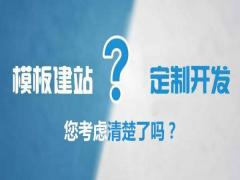 模板建站 ? 定制开发

您考虑清楚了吗？